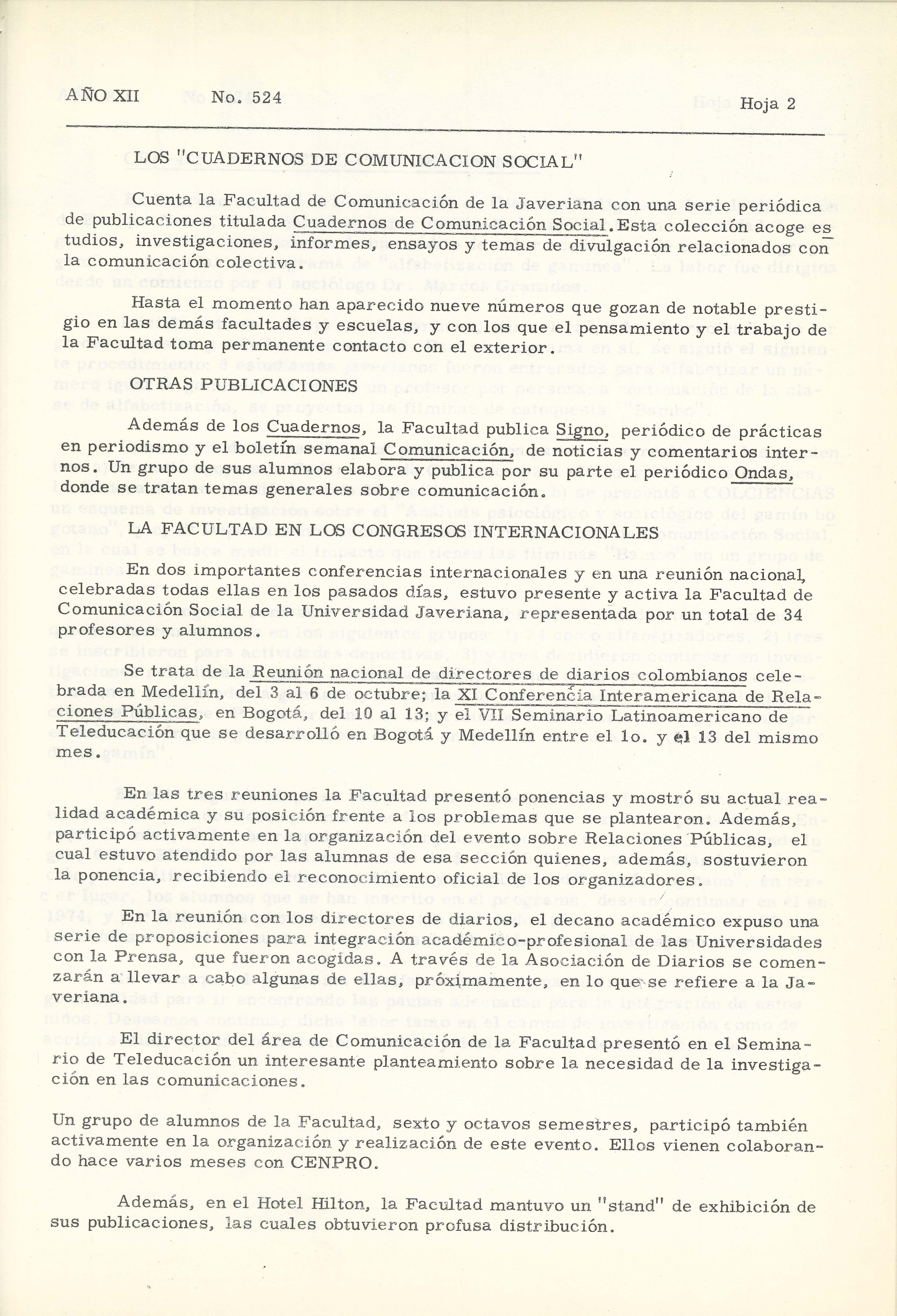 AÑO XII No. 524 Hoja 2

LOS "CUADERNOS DE COMUNICACION SOCIAL"

Cuenta la Facultad de Comunicación de la Javeriana con una serie periódica de publicaciones titulada Cuadernos de Comunicación Social. Esta colección acoge estudios, investigaciones, informes, ensayos y temas de divulgación relacionados con la comunicación colectiva.

Hasta el momento han aparecido nueve números que gozan de notable prestigio en las demás facultades y escuelas, y con los que el pensamiento y el trabajo de la Facultad toma permanente contacto con el exterior.

OTRAS PUBLICACIONES

Además de los Cuadernos, la Facultad publica Signo, periódico de prácticas en periodismo y el boletín semanal Comunicación, de noticias y comentarios internos. Un grupo de sus alumnos elabora y publica por su parte el periódico Ondas, donde se tratan temas generales sobre comunicación.

LA FACULTAD EN LOS CONGRESOS INTERNACIONALES

En dos importantes conferencias internacionales y en una reunión nacional, celebradas todas ellas en los pasados días, estuvo presente y activa la Facultad de Comunicación Social de la Universidad Javeriana, representada por un total de 34 profesores y alumnos.

Se trata de la Reunión nacional de directores de diarios colombianos celebrada en Medellín, del 3 al 6 de octubre; la XI Conferencia Interamericana de Relaciones Públicas, en Bogotá, del 10 al 13; y el VII Seminario Latinoamericano de Teleducación que se desarrolló en Bogotá y Medellín entre el 1o. y el 13 del mismo mes.

En las tres reuniones la Facultad presentó ponencias y mostró su actual realidad académica y su posición frente a los problemas que se plantearon. Además, participó activamente en la organización del evento sobre Relaciones Públicas, el cual estuvo atendido por las alumnas de esa sección quienes, además, sostuvieron la ponencia, recibiendo el reconocimiento oficial de los organizadores.

En la reunión con los directores de diarios, el decano académico expuso una serie de proposiciones para integración académico-profesional de las Universidades con la Prensa, que fueron acogidas. A través de la Asociación de Diarios se comenzarán a llevar a cabo algunas de ellas, próximamente, en lo que se refiere a la Javeriana.

El director del área de Comunicación de la Facultad presentó en el Seminario de Teleducación un interesante planteamiento sobre la necesidad de la investigación en las comunicaciones.

Un grupo de alumnos de la Facultad, sexto y octavos semestres, participó también activamente en la organización y realización de este evento. Ellos vienen colaborando hace varios meses con CENPRO.

Además, en el Hotel Hilton, la Facultad mantuvo un "stand" de exhibición de sus publicaciones, las cuales obtuvieron profusa distribución.